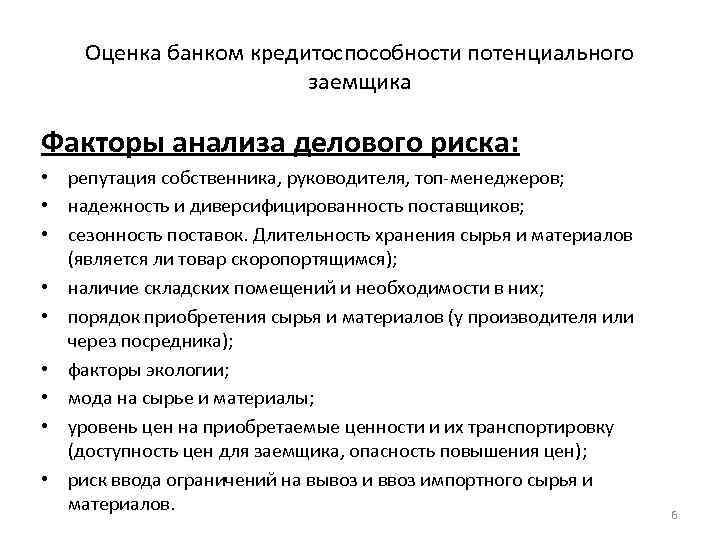 Оценка банком кредитоспособности потенциального заемщика

Факторы анализа делового риска:

• репутация собственника, руководителя, топ-менеджеров;
• надежность и диверсифицированность поставщиков;
• сезонность поставок. Длительность хранения сырья и материалов (является ли товар скоропортящимся);
• наличие складских помещений и необходимости в них;
• порядок приобретения сырья и материалов (у производителя или через посредника);
• факторы экологии;
• мода на сырье и материалы;
• уровень цен на приобретаемые ценности и их транспортировку (доступность цен для заемщика, опасность повышения цен);
• риск ввода ограничений на вывоз и ввоз импортного сырья и материалов.

6